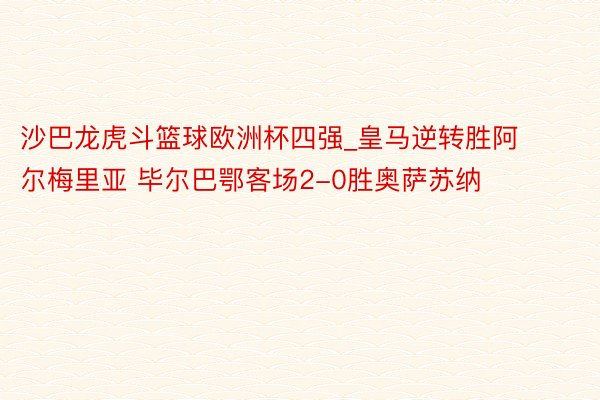 沙巴龙虎斗篮球欧洲杯四强_皇马逆转胜阿尔梅里亚 毕尔巴鄂客场2-0胜奥萨苏纳